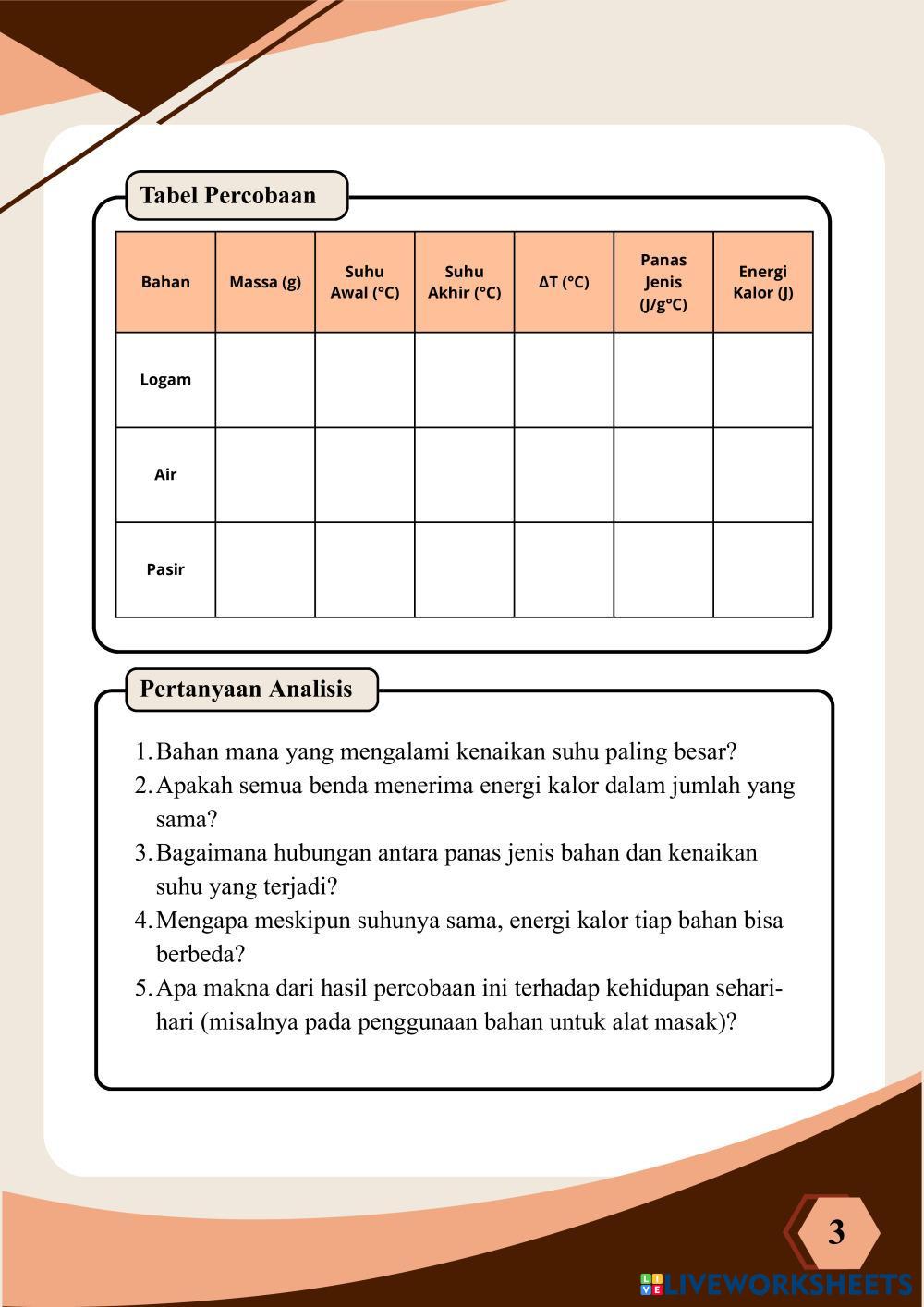 Tabel Percobaan

| Bahan | Massa (g) | Suhu Awal (°C) | Suhu Akhir (°C) | ΔT (°C) | Panas Jenis (J/g°C) | Energi Kalor (J) |
|---|---|---|---|---|---|---|
| Logam | | | | | | |
| Air | | | | | | |
| Pasir | | | | | | |

Pertanyaan Analisis

1. Bahan mana yang mengalami kenaikan suhu paling besar?
2. Apakah semua benda menerima energi kalor dalam jumlah yang sama?
3. Bagaimana hubungan antara panas jenis bahan dan kenaikan suhu yang terjadi?
4. Mengapa meskipun suhunya sama, energi kalor tiap bahan bisa berbeda?
5. Apa makna dari hasil percobaan ini terhadap kehidupan sehari-hari (misalnya pada penggunaan bahan untuk alat masak)?

3

LIVEWORKSHEETS